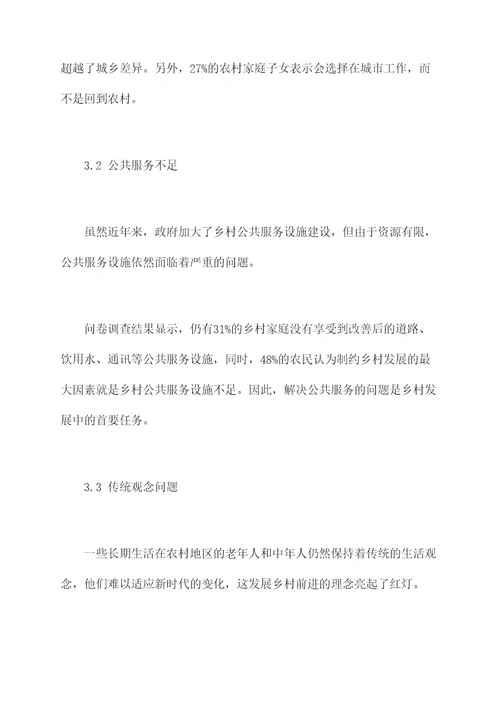 超越了城乡差异。另外，27%的农村家庭子女表示会选择在城市工作，而不是回到农村。

3.2 公共服务不足

虽然近年来，政府加大了乡村公共服务设施建设，但由于资源有限，公共服务设施依然面临着严重的问题。

问卷调查结果显示，仍有31%的乡村家庭没有享受到改善后的道路、饮用水、通讯等公共服务设施，同时，48%的农民认为制约乡村发展的最大因素就是乡村公共服务设施不足。因此，解决公共服务的问题是乡村发展中的首要任务。

3.3 传统观念问题

一些长期生活在农村地区的老年人和中年人仍然保持着传统的生活观念，他们难以适应新时代的变化，这发展乡村前进的理念亮起了红灯。